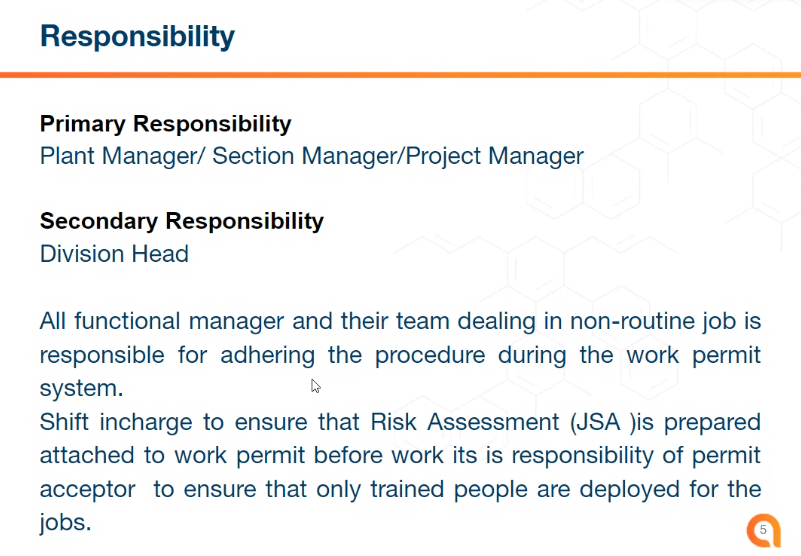 Responsibility

Primary Responsibility
Plant Manager/ Section Manager/Project Manager

Secondary Responsibility
Division Head

All functional manager and their team dealing in non-routine job is responsible for adhering the procedure during the work permit system.
Shift incharge to ensure that Risk Assessment (JSA )is prepared attached to work permit before work its is responsibility of permit acceptor to ensure that only trained people are deployed for the jobs.

5